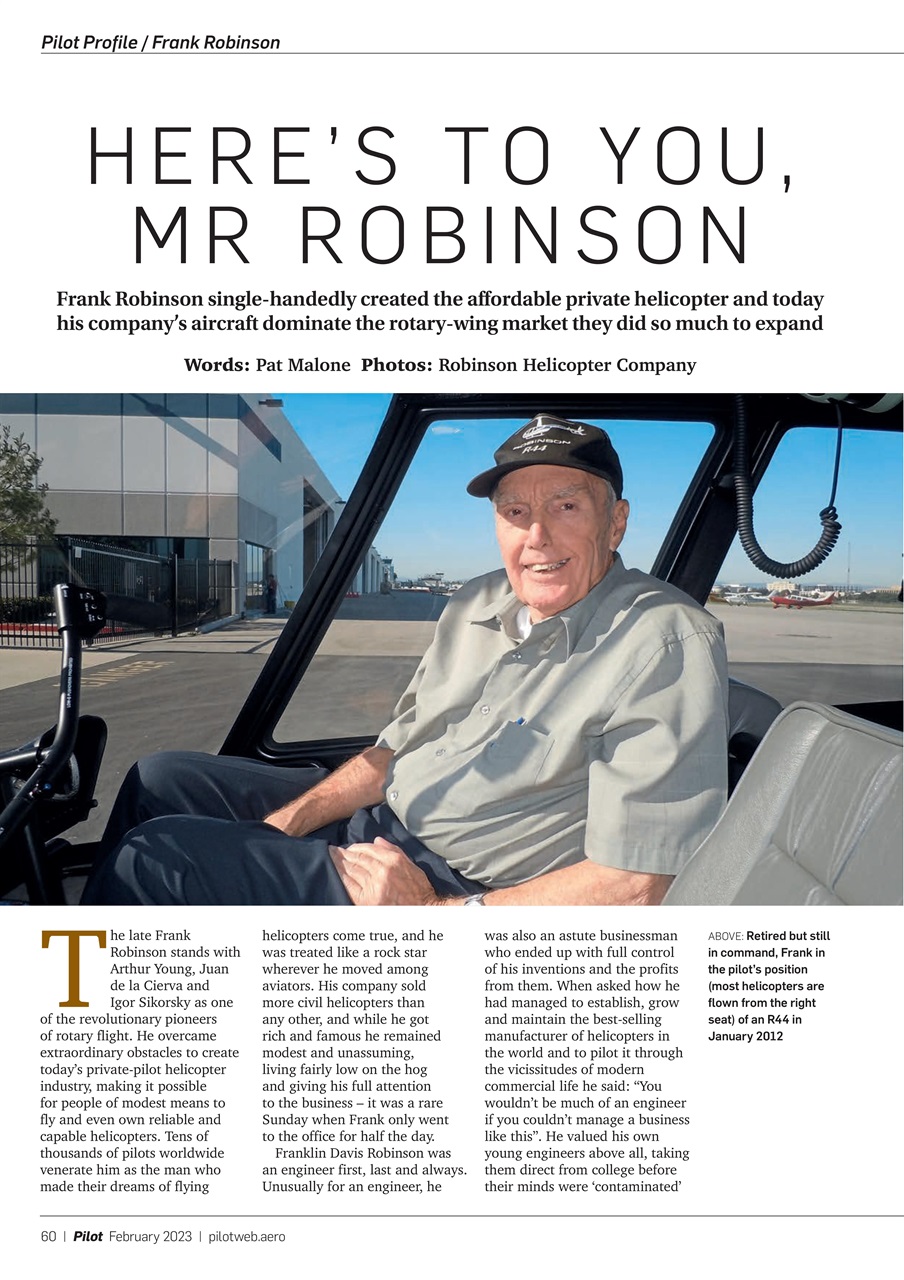 Pilot Profile / Frank Robinson

HERE'S TO YOU, MR ROBINSON

Frank Robinson single-handedly created the affordable private helicopter and today his company's aircraft dominate the rotary-wing market they did so much to expand

Words: Pat Malone Photos: Robinson Helicopter Company

ROBINSON R44

The late Frank Robinson stands with Arthur Young, Juan de la Cierva and Igor Sikorsky as one of the revolutionary pioneers of rotary flight. He overcame extraordinary obstacles to create today's private-pilot helicopter industry, making it possible for people of modest means to fly and even own reliable and capable helicopters. Tens of thousands of pilots worldwide venerate him as the man who made their dreams of flying helicopters come true, and he was treated like a rock star wherever he moved among aviators. His company sold more civil helicopters than any other, and while he got rich and famous he remained modest and unassuming, living fairly low on the hog and giving his full attention to the business – it was a rare Sunday when Frank only went to the office for half the day.

Franklin Davis Robinson was an engineer first, last and always. Unusually for an engineer, he was also an astute businessman who ended up with full control of his inventions and the profits from them. When asked how he had managed to establish, grow and maintain the best-selling manufacturer of helicopters in the world and to pilot it through the vicissitudes of modern commercial life he said: "You wouldn't be much of an engineer if you couldn't manage a business like this". He valued his own young engineers above all, taking them direct from college before their minds were 'contaminated'

ABOVE: Retired but still in command, Frank in the pilot's position (most helicopters are flown from the right seat) of an R44 in January 2012

60 | Pilot February 2023 | pilotweb.aero